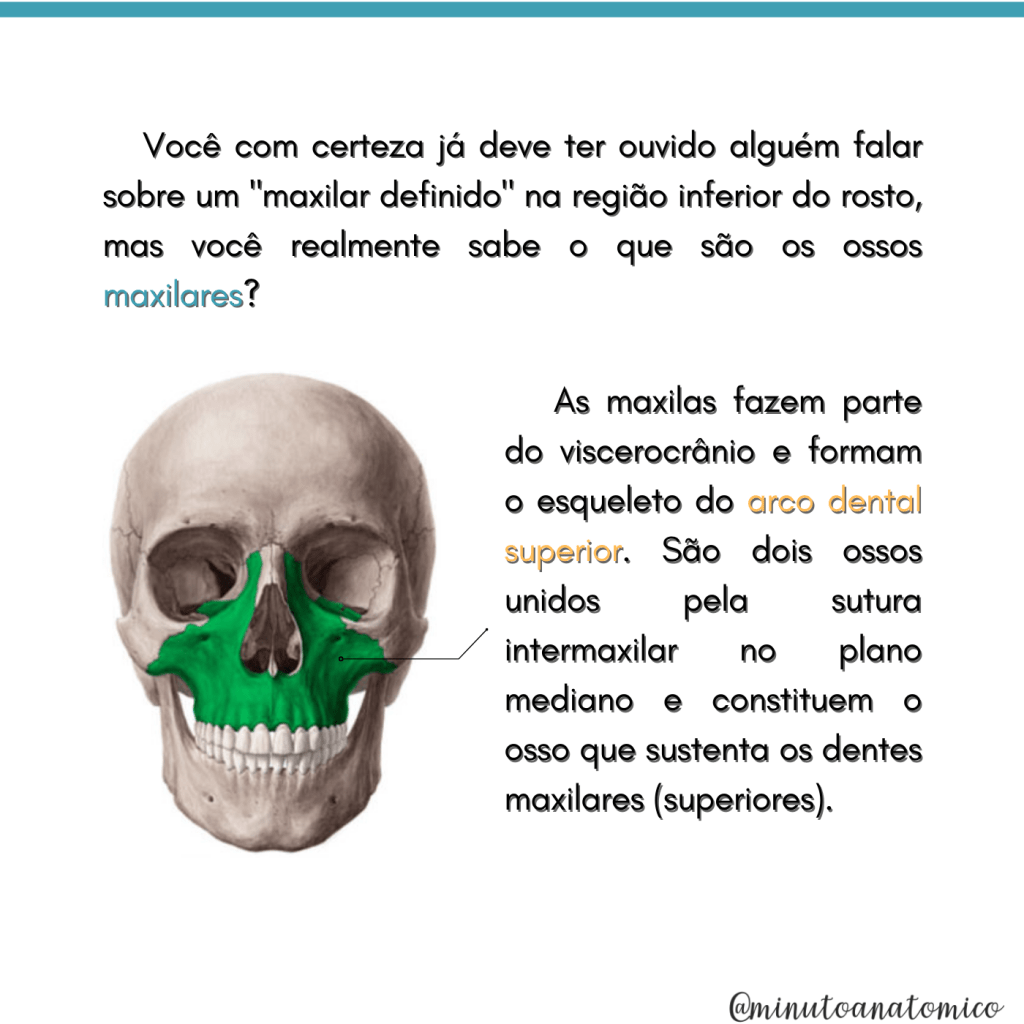 Você com certeza já deve ter ouvido alguém falar sobre um "maxilar definido" na região inferior do rosto, mas você realmente sabe o que são os ossos maxilares?

As maxilas fazem parte do viscerocrânio e formam o esqueleto do arco dental superior. São dois ossos unidos pela sutura intermaxilar no plano mediano e constituem o osso que sustenta os dentes maxilares (superiores).

@minutoanatomico